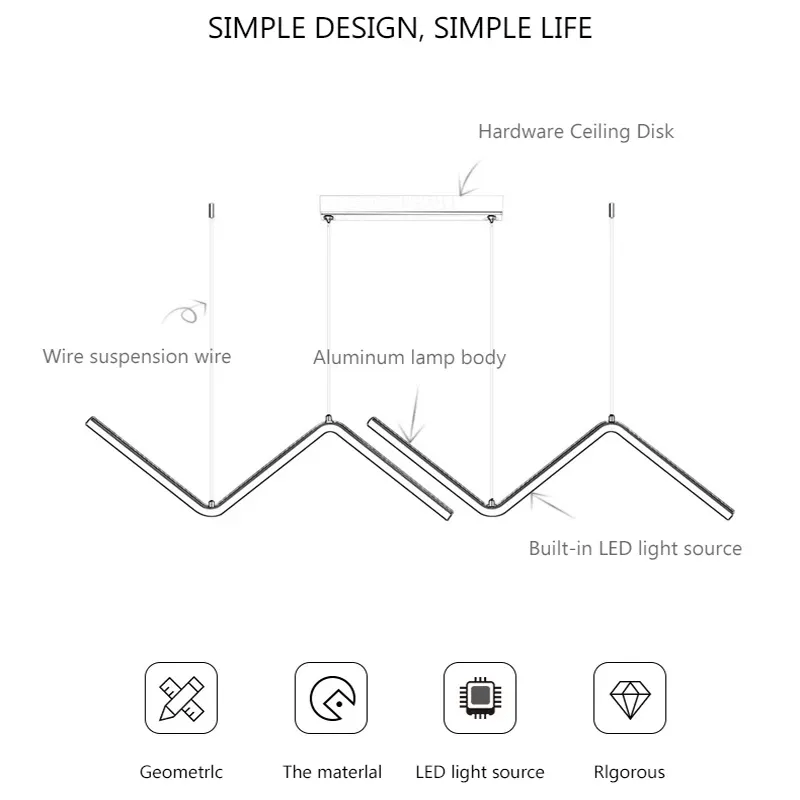 SIMPLE DESIGN, SIMPLE LIFE

Hardware Ceiling Disk

Wire suspension wire

Aluminum lamp body

Built-in LED light source

Geometrlc

The materlal

LED light source

Rlgorous